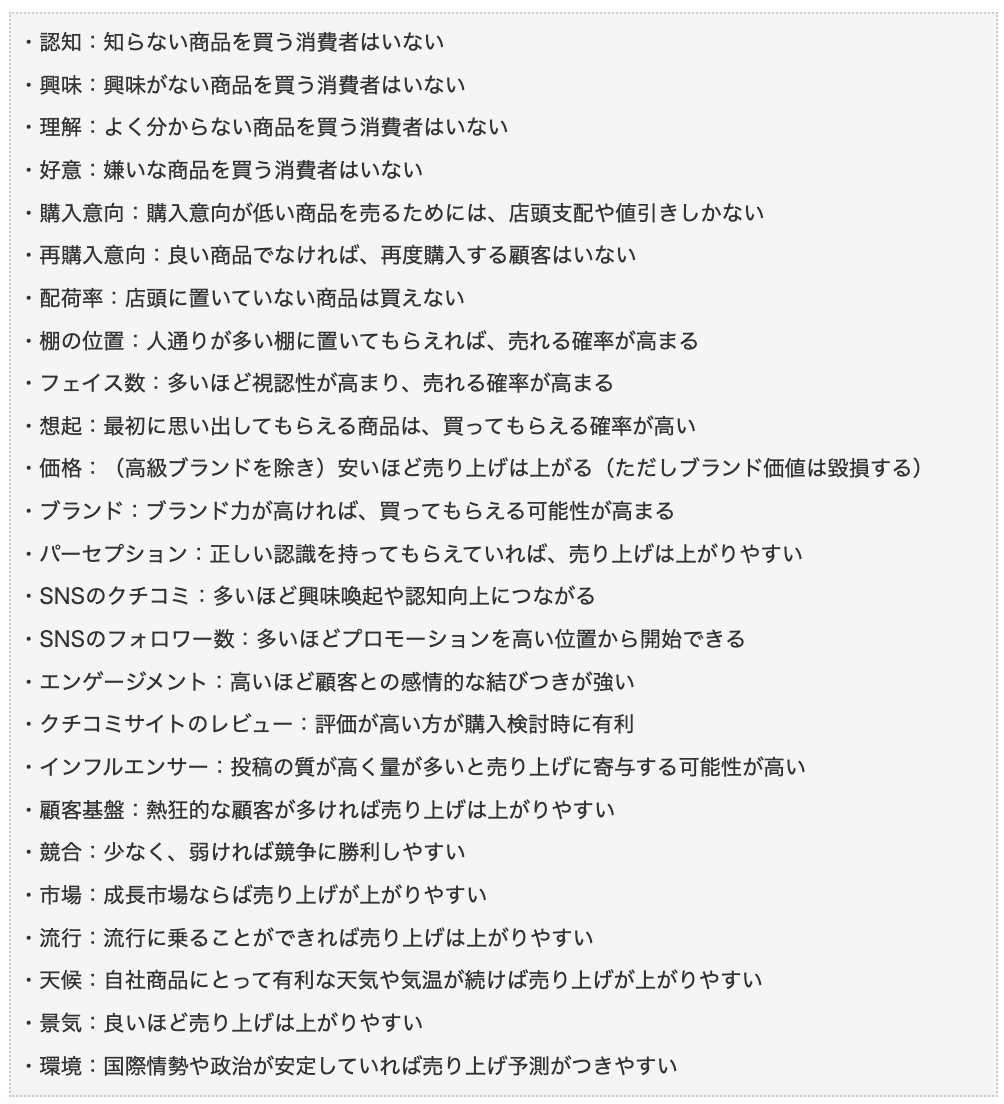 ・認知：知らない商品を買う消費者はいない

・興味：興味がない商品を買う消費者はいない

・理解：よく分からない商品を買う消費者はいない

・好意：嫌いな商品を買う消費者はいない

・購入意向：購入意向が低い商品を売るためには、店頭支配や値引きしかない

・再購入意向：良い商品でなければ、再度購入する顧客はいない

・配荷率：店頭に置いていない商品は買えない

・棚の位置：人通りが多い棚に置いてもらえれば、売れる確率が高まる

・フェイス数：多いほど視認性が高まり、売れる確率が高まる

・想起：最初に思い出してもらえる商品は、買ってもらえる確率が高い

・価格：（高級ブランドを除き）安いほど売り上げは上がる（ただしブランド価値は毀損する）

・ブランド：ブランド力が高ければ、買ってもらえる可能性が高まる

・パーセプション：正しい認識を持ってもらえていれば、売り上げは上がりやすい

・SNSのクチコミ：多いほど興味喚起や認知向上につながる

・SNSのフォロワー数：多いほどプロモーションを高い位置から開始できる

・エンゲージメント：高いほど顧客との感情的な結びつきが強い

・クチコミサイトのレビュー：評価が高い方が購入検討時に有利

・インフルエンサー：投稿の質が高く量が多いと売り上げに寄与する可能性が高い

・顧客基盤：熱狂的な顧客が多ければ売り上げは上がりやすい

・競合：少なく、弱ければ競争に勝利しやすい

・市場：成長市場ならば売り上げが上がりやすい

・流行：流行に乗ることができれば売り上げは上がりやすい

・天候：自社商品にとって有利な天気や気温が続けば売り上げが上がりやすい

・景気：良いほど売り上げは上がりやすい

・環境：国際情勢や政治が安定していれば売り上げ予測がつきやすい